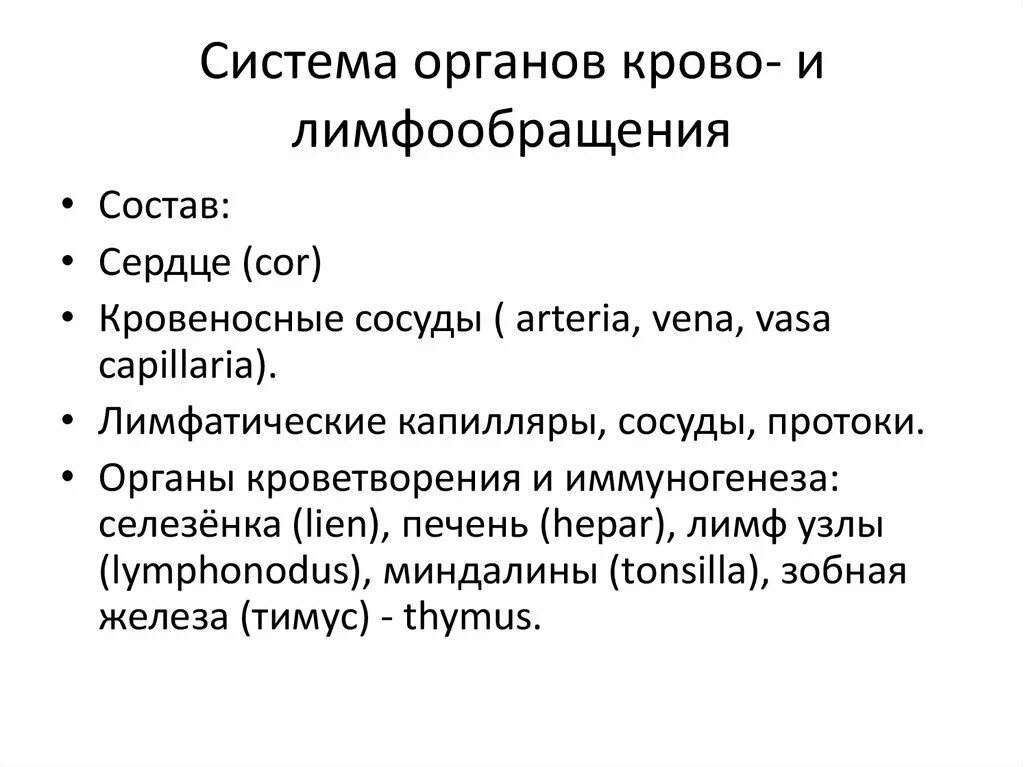 Система органов крово- и лимфообращения

• Состав:
• Сердце (cor)
• Кровеносные сосуды ( arteria, vena, vasa capillaria).
• Лимфатические капилляры, сосуды, протоки.
• Органы кроветворения и иммуногенеза: селезёнка (lien), печень (hepar), лимф узлы (lymphonodus), миндалины (tonsilla), зобная железа (тимус) - thymus.